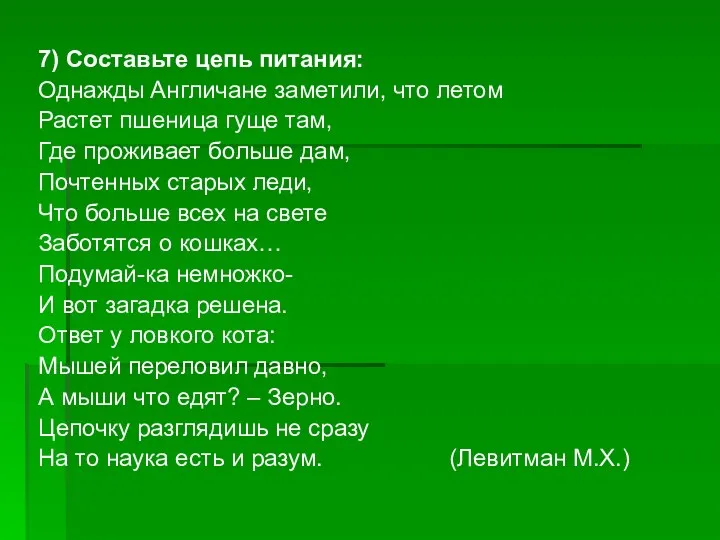 7) Составьте цепь питания:
Однажды Англичане заметили, что летом
Растет пшеница гуще там,
Где проживает больше дам,
Почтенных старых леди,
Что больше всех на свете
Заботятся о кошках…
Подумай-ка немножко-
И вот загадка решена.
Ответ у ловкого кота:
Мышей переловил давно,
А мыши что едят? – Зерно.
Цепочку разглядишь не сразу
На то наука есть и разум. (Левитман М.Х.)